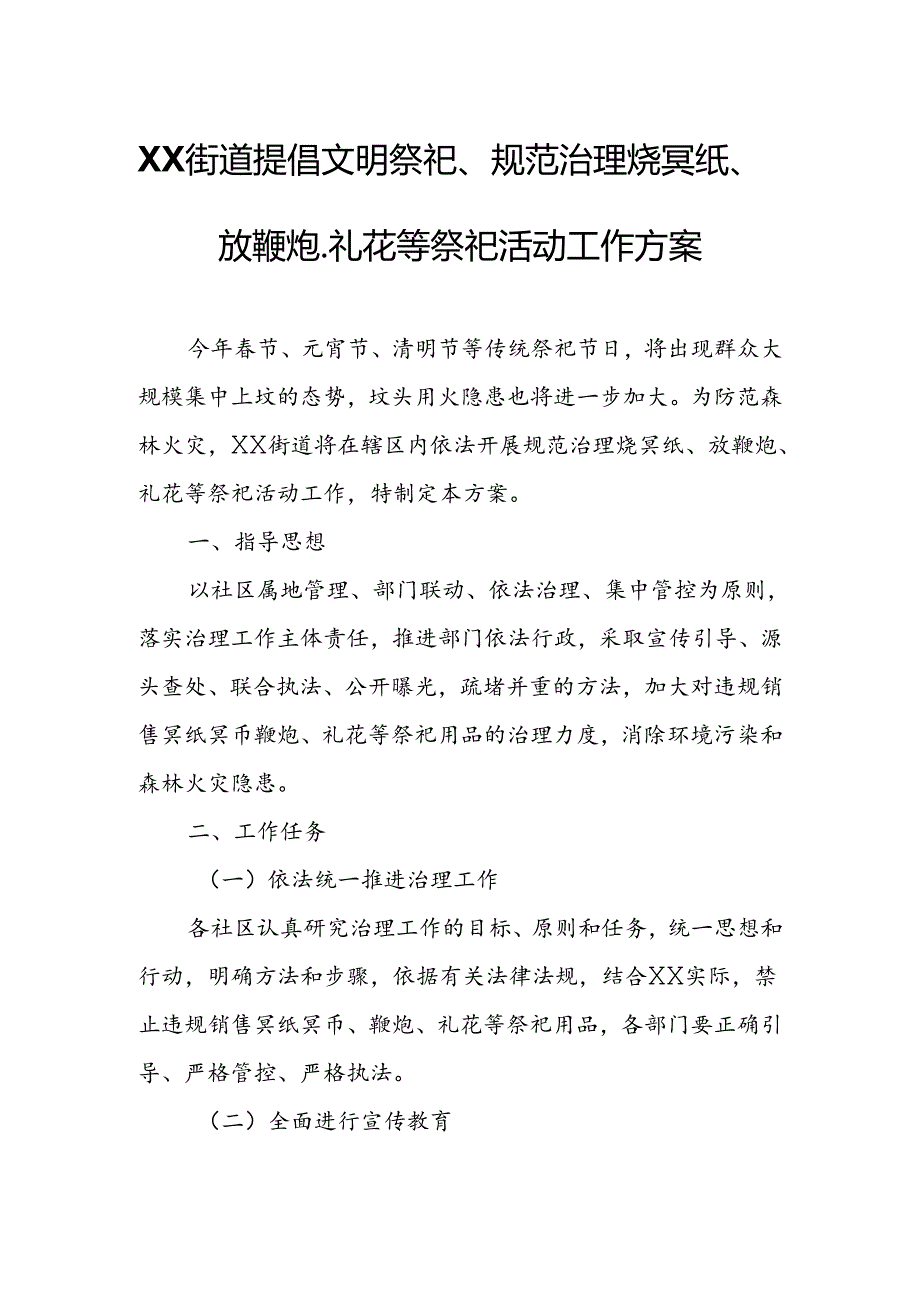 XX街道提倡文明祭祀、规范治理烧冥纸、放鞭炮.礼花等祭祀活动工作方案

今年春节、元宵节、清明节等传统祭祀节日，将出现群众大规模集中上坟的态势，坟头用火隐患也将进一步加大。为防范森林火灾，XX街道将在辖区内依法开展规范治理烧冥纸、放鞭炮、礼花等祭祀活动工作，特制定本方案。

一、指导思想

以社区属地管理、部门联动、依法治理、集中管控为原则，落实治理工作主体责任，推进部门依法行政，采取宣传引导、源头查处、联合执法、公开曝光，疏堵并重的方法，加大对违规销售冥纸冥币鞭炮、礼花等祭祀用品的治理力度，消除环境污染和森林火灾隐患。

二、工作任务

（一）依法统一推进治理工作

各社区认真研究治理工作的目标、原则和任务，统一思想和行动，明确方法和步骤，依据有关法律法规，结合XX实际，禁止违规销售冥纸冥币、鞭炮、礼花等祭祀用品，各部门要正确引导、严格管控、严格执法。

（二）全面进行宣传教育